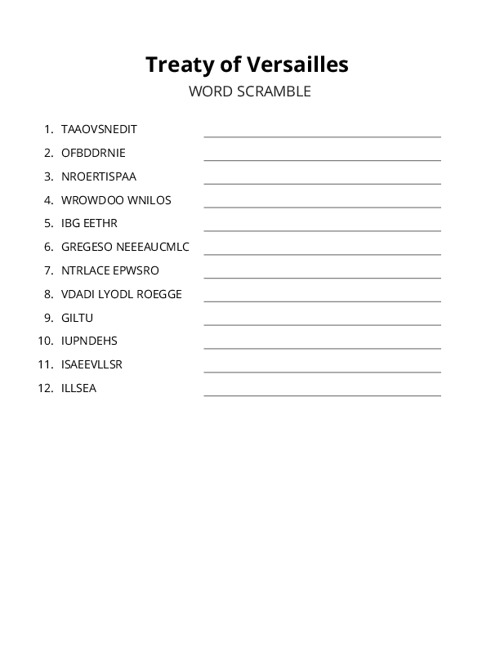 Treaty of Versailles
WORD SCRAMBLE

1. TAAOVSNEDIT
2. OFBDDRNIE
3. NROERTISPAA
4. WROWDOO WNILOS
5. IBG EETHR
6. GREGESO NEEEAUCMLC
7. NTRLACE EPWSRO
8. VDADI LYODL ROEGGE
9. GILTU
10. IUPNDEHS
11. ISAEEVLLSR
12. ILLSEA